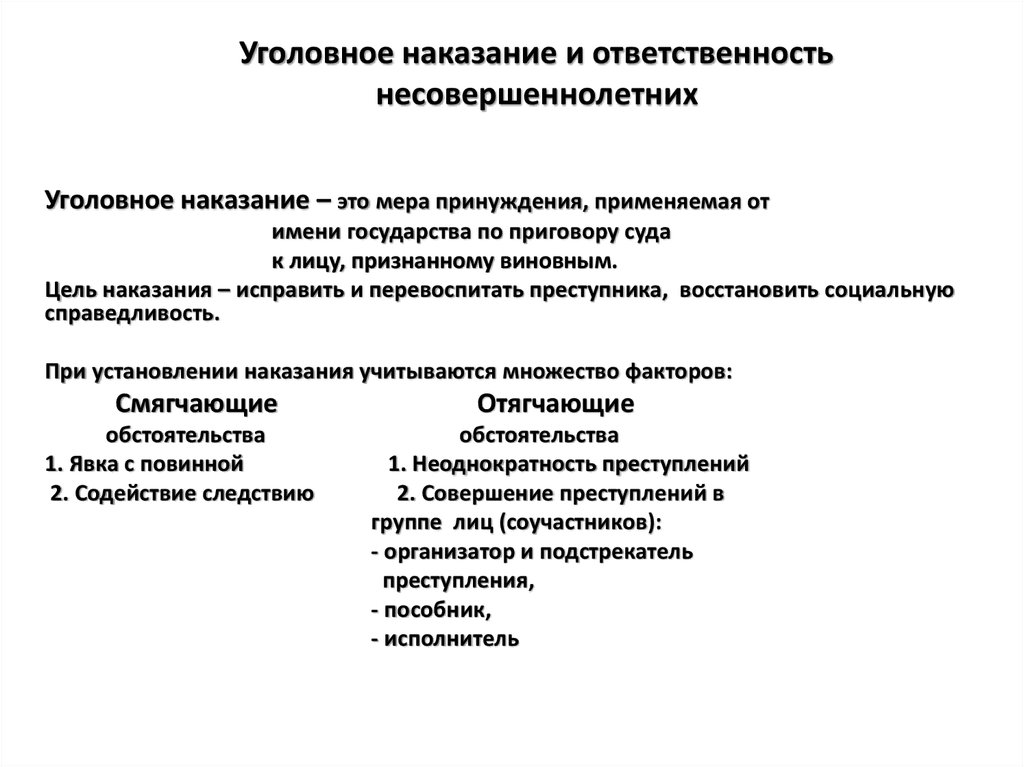 Уголовное наказание и ответственность несовершеннолетних

Уголовное наказание – это мера принуждения, применяемая от имени государства по приговору суда к лицу, признанному виновным.
Цель наказания – исправить и перевоспитать преступника, восстановить социальную справедливость.

При установлении наказания учитываются множество факторов:

Смягчающие обстоятельства
1. Явка с повинной
2. Содействие следствию

Отягчающие обстоятельства
1. Неоднократность преступлений
2. Совершение преступлений в группе лиц (соучастников):
- организатор и подстрекатель преступления,
- пособник,
- исполнитель